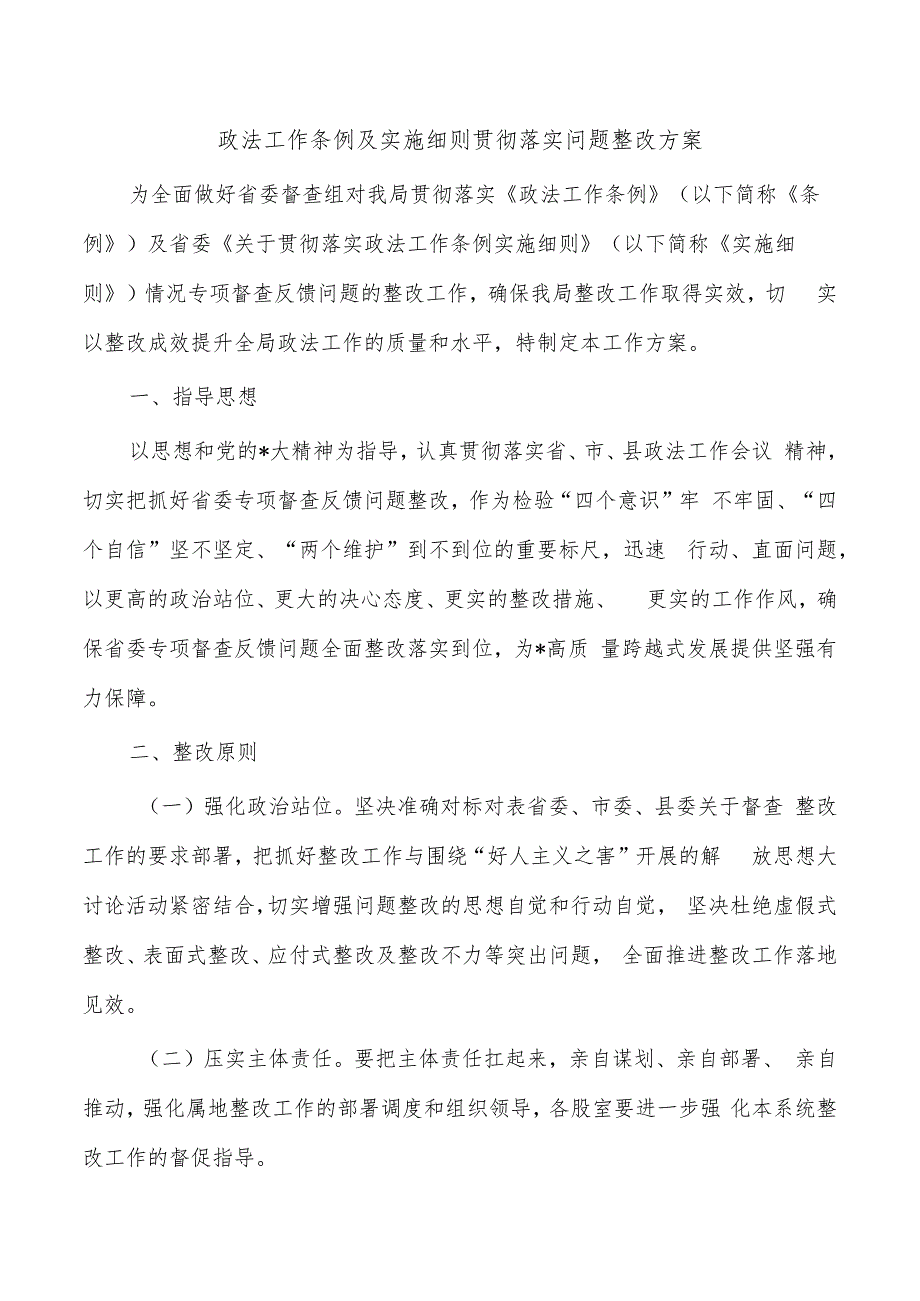 政法工作条例及实施细则贯彻落实问题整改方案

为全面做好省委督查组对我局贯彻落实《政法工作条例》（以下简称《条例》）及省委《关于贯彻落实政法工作条例实施细则》（以下简称《实施细则》）情况专项督查反馈问题的整改工作，确保我局整改工作取得实效，切 实以整改成效提升全局政法工作的质量和水平，特制定本工作方案。

一、指导思想

以思想和党的*大精神为指导，认真贯彻落实省、市、县政法工作会议 精神，切实把抓好省委专项督查反馈问题整改，作为检验“四个意识”牢 不牢固、“四个自信”坚不坚定、“两个维护”到不到位的重要标尺，迅速 行动、直面问题，以更高的政治站位、更大的决心态度、更实的整改措施、 更实的工作作风，确保省委专项督查反馈问题全面整改落实到位，为*高质 量跨越式发展提供坚强有力保障。

二、整改原则

（一）强化政治站位。坚决准确对标对表省委、市委、县委关于督查 整改工作的要求部署，把抓好整改工作与围绕“好人主义之害”开展的解 放思想大讨论活动紧密结合，切实增强问题整改的思想自觉和行动自觉， 坚决杜绝虚假式整改、表面式整改、应付式整改及整改不力等突出问题， 全面推进整改工作落地见效。

（二）压实主体责任。要把主体责任扛起来，亲自谋划、亲自部署、 亲自推动，强化属地整改工作的部署调度和组织领导，各股室要进一步强 化本系统整改工作的督促指导。